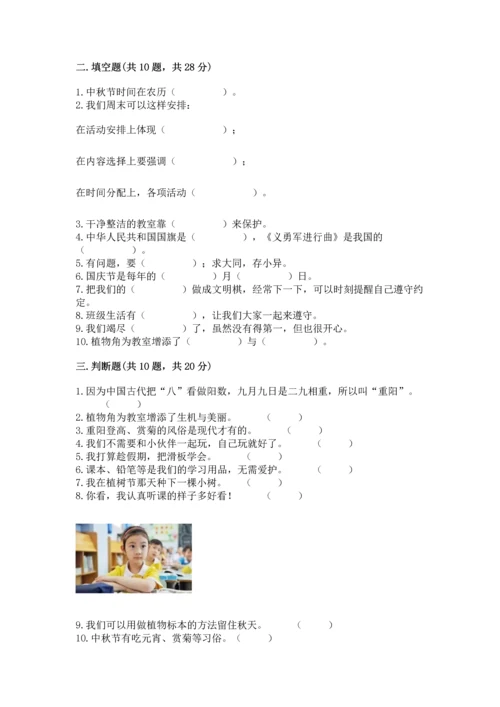 二. 填空题(共 10 题，共 28 分)

1. 中秋节时间在农历（　　　　）。
2. 我们周末可以这样安排：

在活动安排上体现（　　　　）；

在内容选择上要强调（　　　　）；

在时间分配上，各项活动（　　　　）。

3. 干净整洁的教室靠（　　　　）来保护。
4. 中华人民共和国国旗是（　　　　），《义勇军进行曲》是我国的（　　　　）。
5. 有问题，要（　　　　）；求大同，存小异。
6. 国庆节是每年的（　　　　）月（　　　　）日。
7. 把我们的（　　　　）做成文明棋，经常下一下，可以时刻提醒自己遵守约定。
8. 班级生活有（　　　　），让我们大家一起来遵守。
9. 我们竭尽（　　　　）了，虽然没有得第一，但也很开心。
10. 植物角为教室增添了（　　　　）与（　　　　）。

三. 判断题(共 10 题，共 20 分)

1. 因为中国古代把“八”看做阳数，九月九日是二九相重，所以叫“重阳”。（　　）
2. 植物角为教室增添了生机与美丽。（　　）
3. 重阳登高、赏菊的风俗是现代才有的。（　　）
4. 我们不需要和小伙伴一起玩，自己玩就好了。（　　）
5. 我打算趁假期，把滑板学会。（　　）
6. 课本、铅笔等是我们的学习用品，无需爱护。（　　）
7. 我在植树节那天种下一棵小树。（　　）
8. 你看，我认真听课的样子多好看！（　　）

9. 我们可以用做植物标本的方法留住秋天。（　　）
10. 中秋节有吃元宵、赏菊等习俗。（　　）